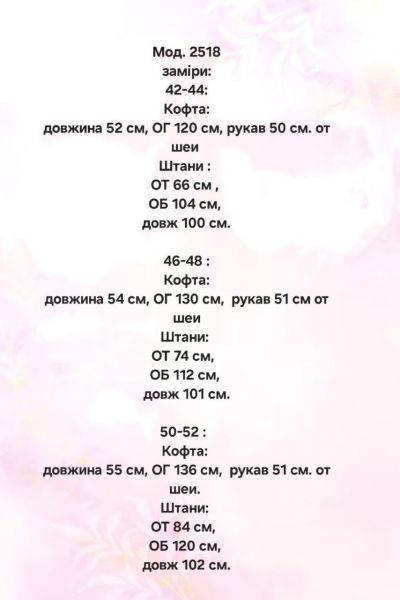 Мод. 2518
заміри:
42-44:
Кофта:
довжина 52 см, ОГ 120 см, рукав 50 см. от шеи
Штани :
ОТ 66 см ,
ОБ 104 см,
довж 100 см.

46-48 :
Кофта:
довжина 54 см, ОГ 130 см, рукав 51 см от шеи
Штани:
ОТ 74 см,
ОБ 112 см,
довж 101 см.

50-52 :
Кофта:
довжина 55 см, ОГ 136 см, рукав 51 см. от шеи.
Штани:
ОТ 84 см,
ОБ 120 см,
довж 102 см.